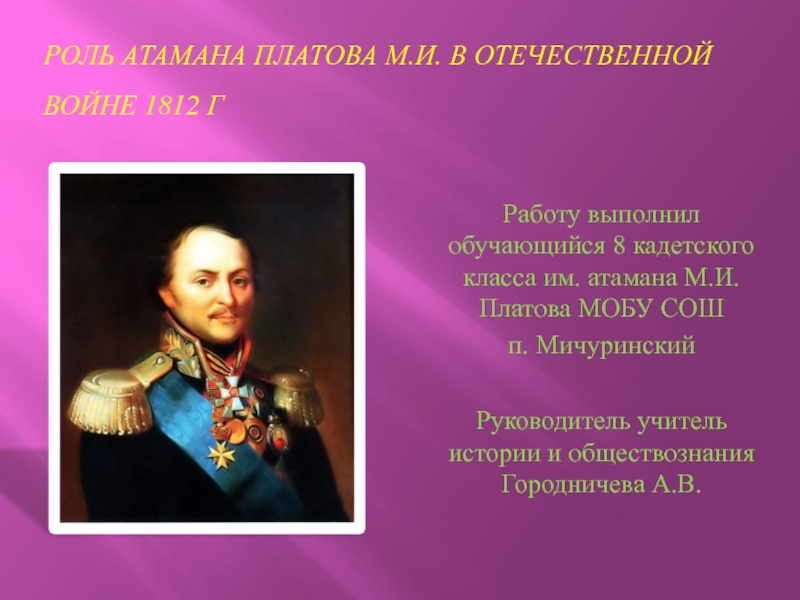 РОЛЬ АТАМАНА ПЛАТОВА М.И. В ОТЕЧЕСТВЕННОЙ ВОЙНЕ 1812 Г

Работу выполнил обучающийся 8 кадетского класса им. атамана М.И. Платова МОБУ СОШ

п. Мичуринский

Руководитель учитель истории и обществознания Городничева А.В.